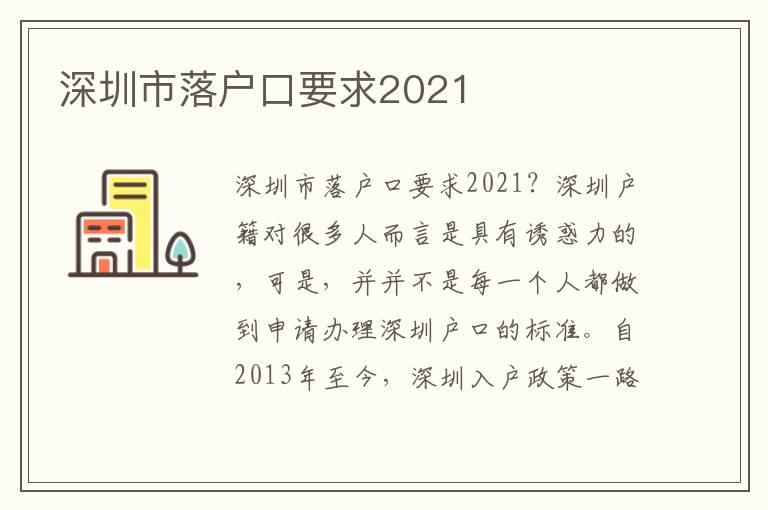 深圳市落户口要求2021

深圳市落户口要求2021？深圳户籍对很多人而言是具有诱惑力的，可是，并并不是每一个人都做到申请办理深圳户口的标准。自2013年至今，深圳入户政策一路